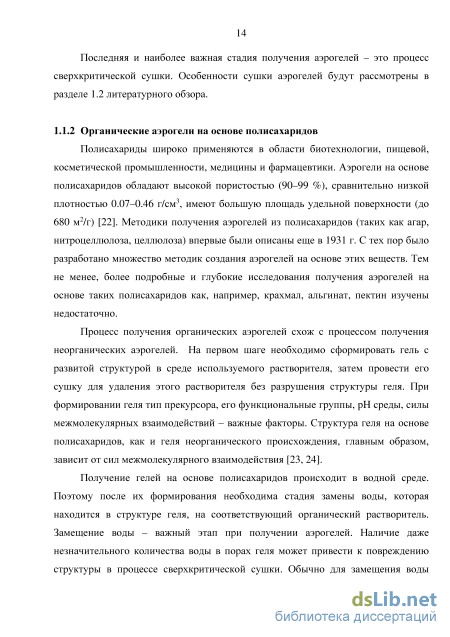 14

Последняя и наиболее важная стадия получения аэрогелей – это процесс сверхкритической сушки. Особенности сушки аэрогелей будут рассмотрены в разделе 1.2 литературного обзора.

1.1.2 Органические аэрогели на основе полисахаридов

Полисахариды широко применяются в области биотехнологии, пищевой, косметической промышленности, медицины и фармацевтики. Аэрогели на основе полисахаридов обладают высокой пористостью (90–99 %), сравнительно низкой плотностью 0.07–0.46 г/см$^3$, имеют большую площадь удельной поверхности (до 680 м$^2$/г) [22]. Методики получения аэрогелей из полисахаридов (таких как агар, нитроцеллюлоза, целлюлоза) впервые были описаны еще в 1931 г. С тех пор было разработано множество методик создания аэрогелей на основе этих веществ. Тем не менее, более подробные и глубокие исследования получения аэрогелей на основе таких полисахаридов как, например, крахмал, альгинат, пектин изучены недостаточно.

Процесс получения органических аэрогелей схож с процессом получения неорганических аэрогелей. На первом шаге необходимо сформировать гель с развитой структурой в среде используемого растворителя, затем провести его сушку для удаления этого растворителя без разрушения структуры геля. При формировании геля тип прекурсора, его функциональные группы, pH среды, силы межмолекулярных взаимодействий – важные факторы. Структура геля на основе полисахаридов, как и геля неорганического происхождения, главным образом, зависит от сил межмолекулярного взаимодействия [23, 24].

Получение гелей на основе полисахаридов происходит в водной среде. Поэтому после их формирования необходима стадия замены воды, которая находится в структуре геля, на соответствующий органический растворитель. Замещение воды – важный этап при получении аэрогелей. Наличие даже незначительного количества воды в порах геля может привести к повреждению структуры в процессе сверхкритической сушки. Обычно для замещения воды

dsLib.net
библиотека диссертаций